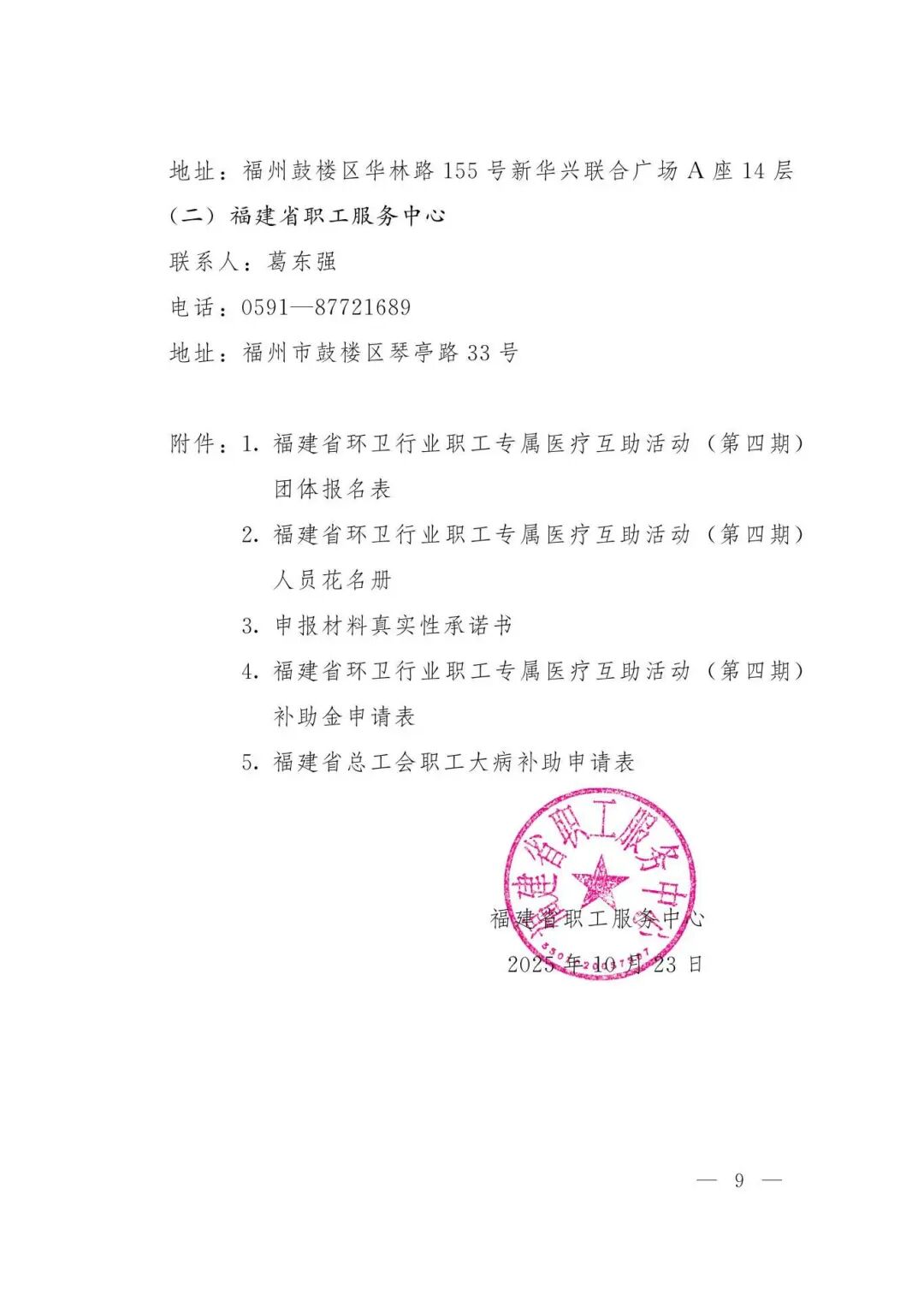 地址：福州鼓楼区华林路 155 号新华兴联合广场 A 座 14 层

（二）福建省职工服务中心

联系人：葛东强

电话：0591—87721689

地址：福州市鼓楼区琴亭路 33 号

附件：1. 福建省环卫行业职工专属医疗互助活动（第四期）团体报名表

2. 福建省环卫行业职工专属医疗互助活动（第四期）人员花名册

3. 申报材料真实性承诺书

4. 福建省环卫行业职工专属医疗互助活动（第四期）补助金申请表

5. 福建省总工会职工大病补助申请表

福建省职工服务中心

福建省职工服务中心

2025 年 10 月 23 日

— 9 —